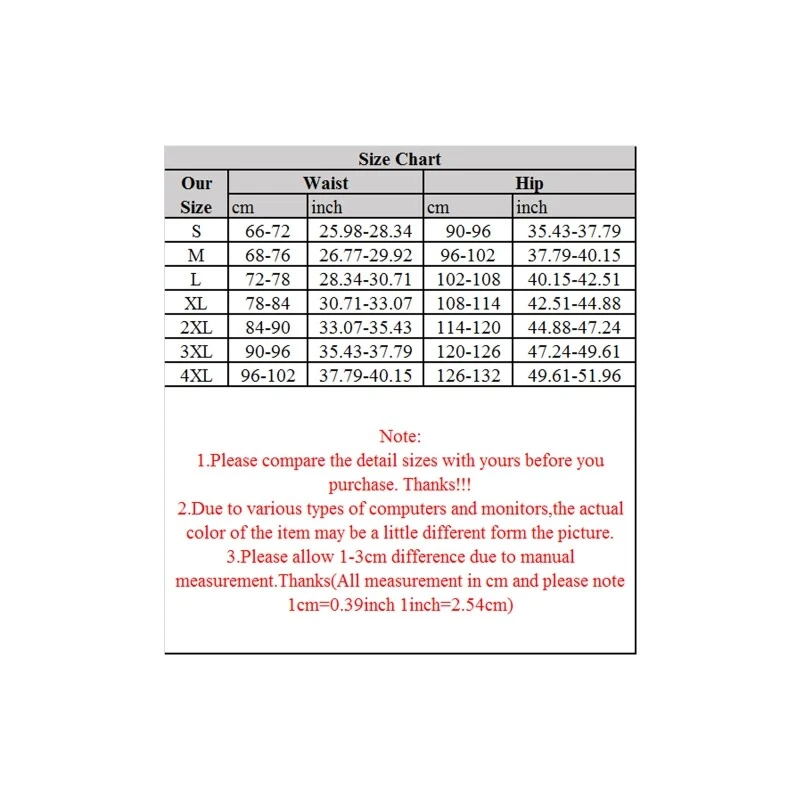 Size Chart

| Our Size | Waist cm | Waist inch | Hip cm | Hip inch |
|---|---|---|---|---|
| S | 66-72 | 25.98-28.34 | 90-96 | 35.43-37.79 |
| M | 68-76 | 26.77-29.92 | 96-102 | 37.79-40.15 |
| L | 72-78 | 28.34-30.71 | 102-108 | 40.15-42.51 |
| XL | 78-84 | 30.71-33.07 | 108-114 | 42.51-44.88 |
| 2XL | 84-90 | 33.07-35.43 | 114-120 | 44.88-47.24 |
| 3XL | 90-96 | 35.43-37.79 | 120-126 | 47.24-49.61 |
| 4XL | 96-102 | 37.79-40.15 | 126-132 | 49.61-51.96 |

Note:
1.Please compare the detail sizes with yours before you purchase. Thanks!!!
2.Due to various types of computers and monitors,the actual color of the item may be a little different form the picture.
3.Please allow 1-3cm difference due to manual measurement.Thanks(All measurement in cm and please note 1cm=0.39inch 1inch=2.54cm)